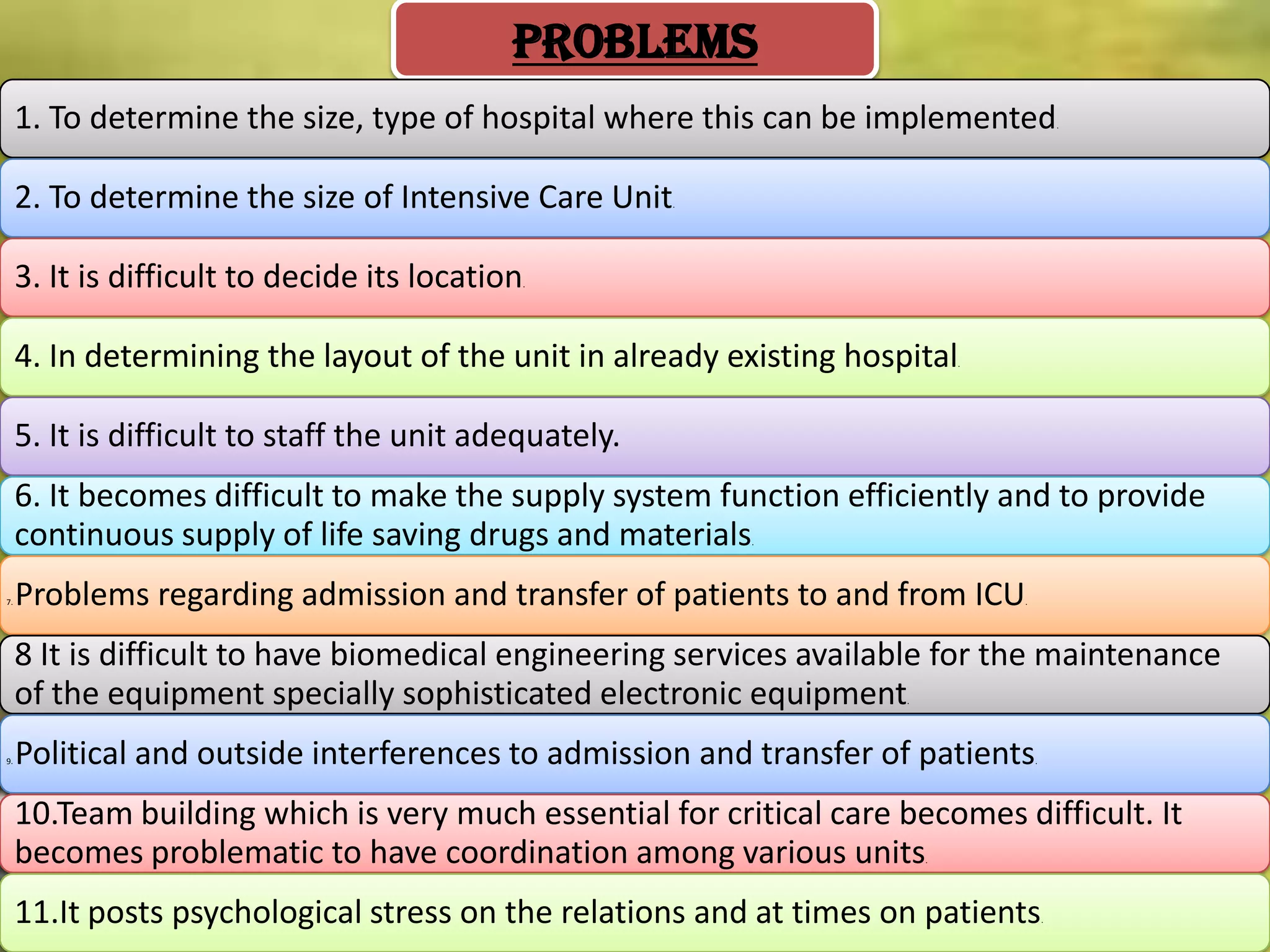 PROBLEMS

1. To determine the size, type of hospital where this can be implemented.

2. To determine the size of Intensive Care Unit.

3. It is difficult to decide its location.

4. In determining the layout of the unit in already existing hospital.

5. It is difficult to staff the unit adequately.

6. It becomes difficult to make the supply system function efficiently and to provide continuous supply of life saving drugs and materials.

7. Problems regarding admission and transfer of patients to and from ICU.

8 It is difficult to have biomedical engineering services available for the maintenance of the equipment specially sophisticated electronic equipment.

9. Political and outside interferences to admission and transfer of patients.

10.Team building which is very much essential for critical care becomes difficult. It becomes problematic to have coordination among various units.

11.It posts psychological stress on the relations and at times on patients.